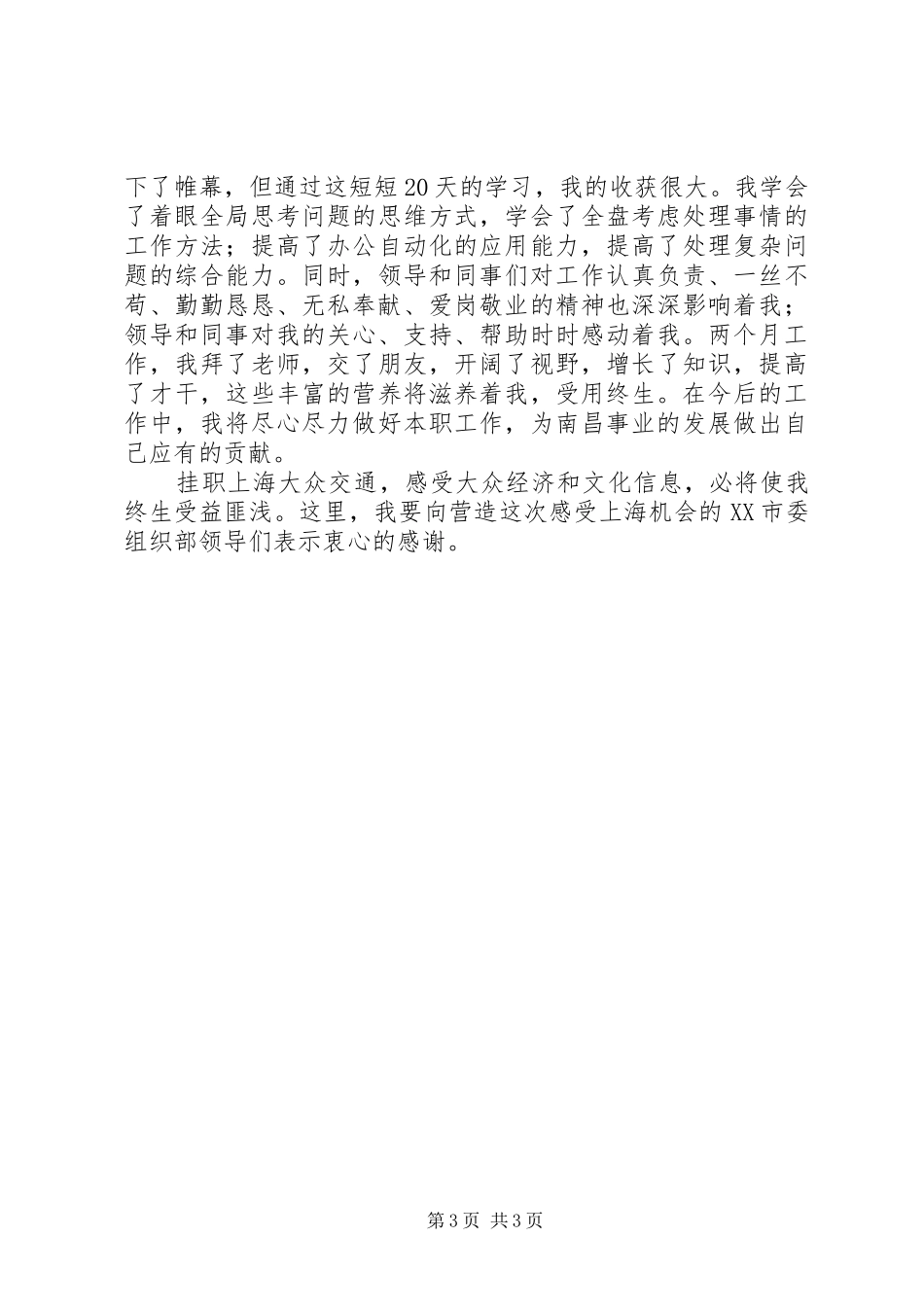 下了帷幕，但通过这短短20天的学习，我的收获很大。我学会了着眼全局思考问题的思维方式，学会了全盘考虑处理事情的工作方法；提高了办公自动化的应用能力，提高了处理复杂问题的综合能力。同时，领导和同事们对工作认真负责、一丝不苟、勤勤恳恳、无私奉献、爱岗敬业的精神也深深影响着我；领导和同事对我的关心、支持、帮助时时感动着我。两个月工作，我拜了老师，交了朋友，开阔了视野，增长了知识，提高了才干，这些丰富的营养将滋养着我，受用终生。在今后的工作中，我将尽心尽力做好本职工作，为南昌事业的发展做出自己应有的贡献。

挂职上海大众交通，感受大众经济和文化信息，必将使我终生受益匪浅。这里，我要向营造这次感受上海机会的XX市委组织部领导们表示衷心的感谢。

第3页 共3页